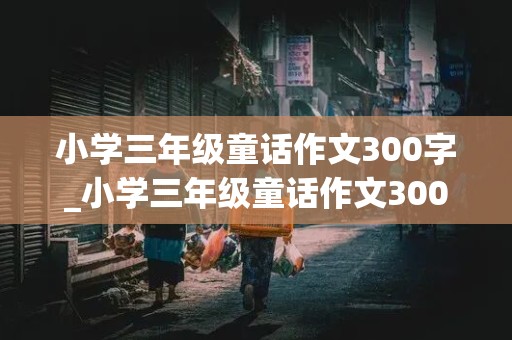 小学三年级童话作文300字_小学三年级童话作文300